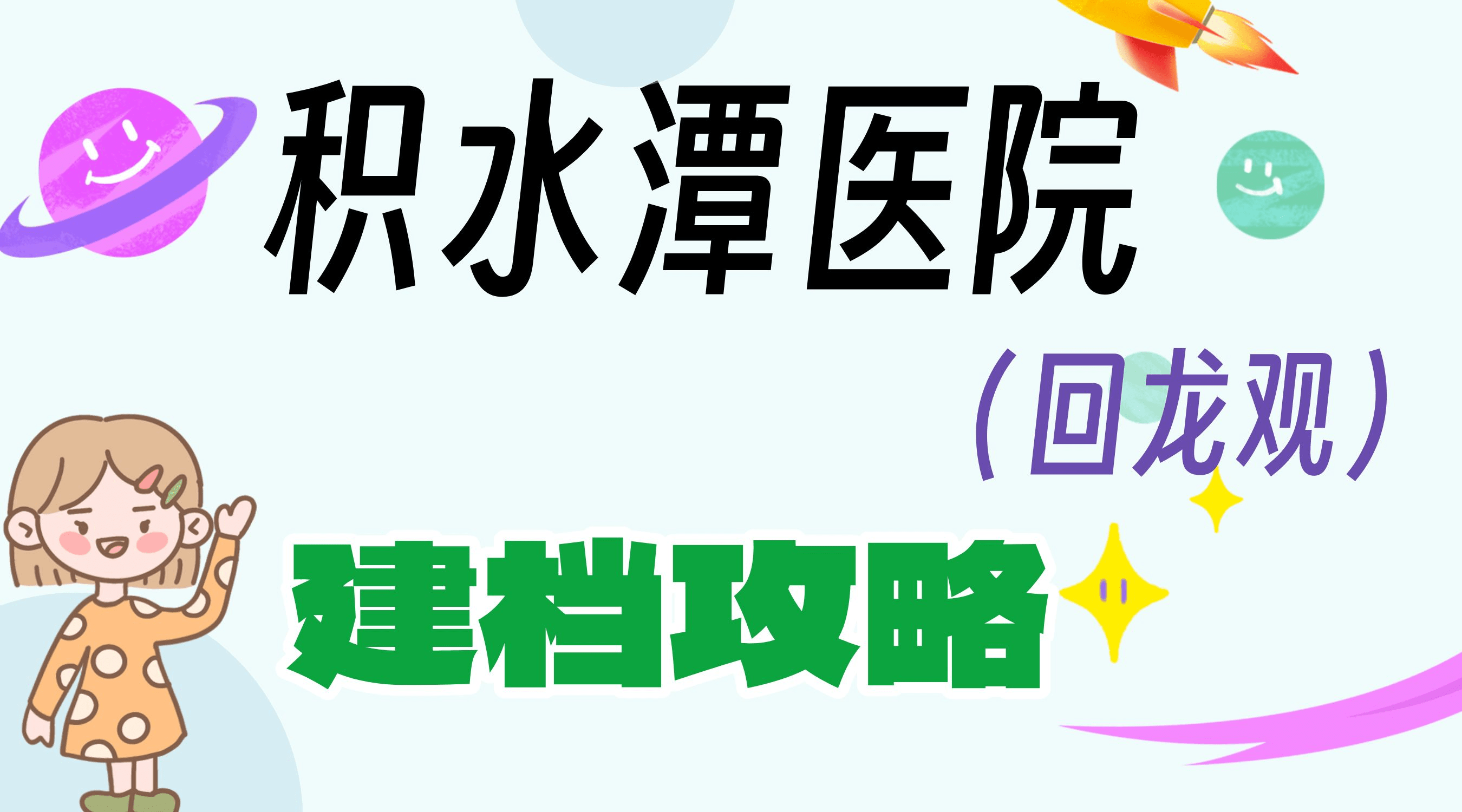 积水潭医院

（回龙观）

建档攻略